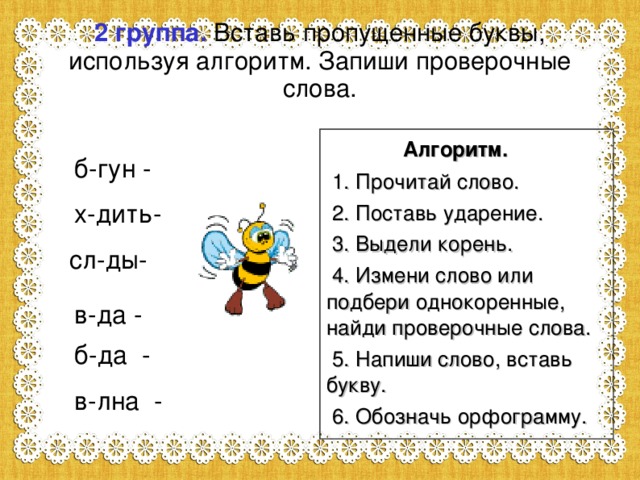 2 группа. Вставь пропущенные буквы, используя алгоритм. Запиши проверочные слова.

б-гун -

х-дить-

сл-ды-

в-да -

б-да -

в-лна -

Алгоритм.

1. Прочитай слово.

2. Поставь ударение.

3. Выдели корень.

4. Измени слово или подбери однокоренные, найди проверочные слова.

5. Напиши слово, вставь букву.

6. Обозначь орфограмму.